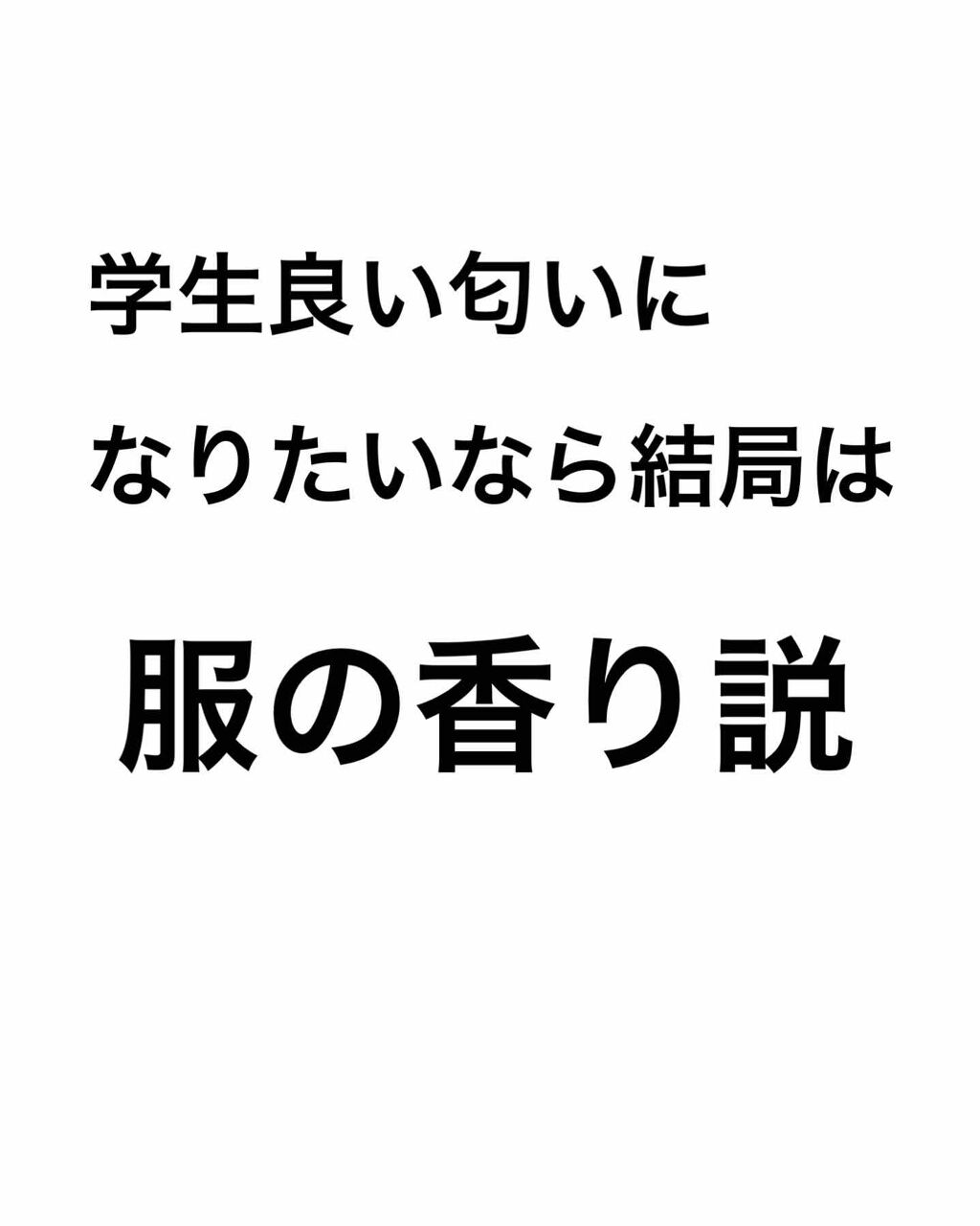 学生良い匂いに
なりたいなら結局は

服の香り説